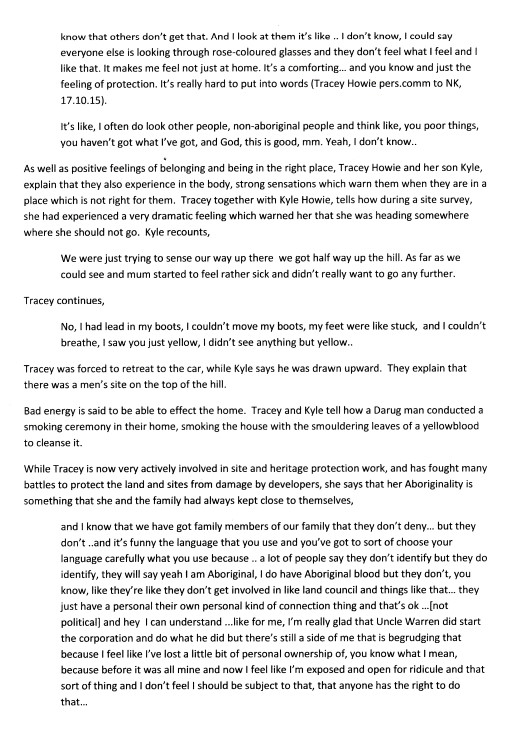 know that others don't get that. And I look at them it's like .. I don't know, I could say everyone else is looking through rose-coloured glasses and they don't feel what I feel and I like that. It makes me feel not just at home. It's a comforting... and you know and just the feeling of protection. It's really hard to put into words (Tracey Howie pers.comm to NK, 17.10.15).

It's like, I often do look other people, non-aboriginal people and think like, you poor things, you haven't got what I've got, and God, this is good, mm. Yeah, I don't know..

As well as positive feelings of belonging and being in the right place, Tracey Howie and her son Kyle, explain that they also experience in the body, strong sensations which warn them when they are in a place which is not right for them. Tracey together with Kyle Howie, tells how during a site survey, she had experienced a very dramatic feeling which warned her that she was heading somewhere where she should not go. Kyle recounts,

We were just trying to sense our way up there we got half way up the hill. As far as we could see and mum started to feel rather sick and didn't really want to go any further.

Tracey continues,

No, I had lead in my boots, I couldn't move my boots, my feet were like stuck, and I couldn't breathe, I saw you just yellow, I didn't see anything but yellow..

Tracey was forced to retreat to the car, while Kyle says he was drawn upward. They explain that there was a men's site on the top of the hill.

Bad energy is said to be able to effect the home. Tracey and Kyle tell how a Darug man conducted a smoking ceremony in their home, smoking the house with the smouldering leaves of a yellowblood to cleanse it.

While Tracey is now very actively involved in site and heritage protection work, and has fought many battles to protect the land and sites from damage by developers, she says that her Aboriginality is something that she and the family had always kept close to themselves,

and I know that we have got family members of our family that they don't deny... but they don't ..and it's funny the language that you use and you've got to sort of choose your language carefully what you use because .. a lot of people say they don't identify but they do identify, they will say yeah I am Aboriginal, I do have Aboriginal blood but they don't, you know, like they're like they don't get involved in like land council and things like that... they just have a personal their own personal kind of connection thing and that's ok ...[not political] and hey I can understand ...like for me, I'm really glad that Uncle Warren did start the corporation and do what he did but there's still a side of me that is begrudging that because I feel like I've lost a little bit of personal ownership of, you know what I mean, because before it was all mine and now I feel like I'm exposed and open for ridicule and that sort of thing and I don't feel I should be subject to that, that anyone has the right to do that...